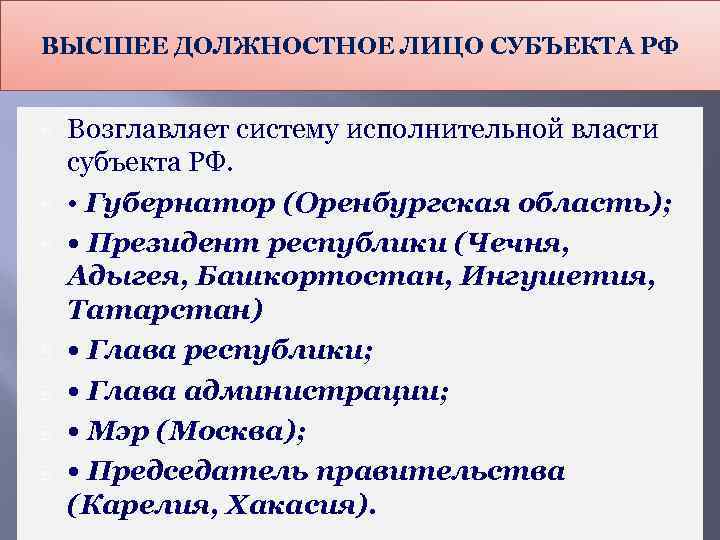 ВЫСШЕЕ ДОЛЖНОСТНОЕ ЛИЦО СУБЪЕКТА РФ

Возглавляет систему исполнительной власти субъекта РФ.

• Губернатор (Оренбургская область);

• Президент республики (Чечня, Адыгея, Башкортостан, Ингушетия, Татарстан)

• Глава республики;

• Глава администрации;

• Мэр (Москва);

• Председатель правительства (Карелия, Хакасия).